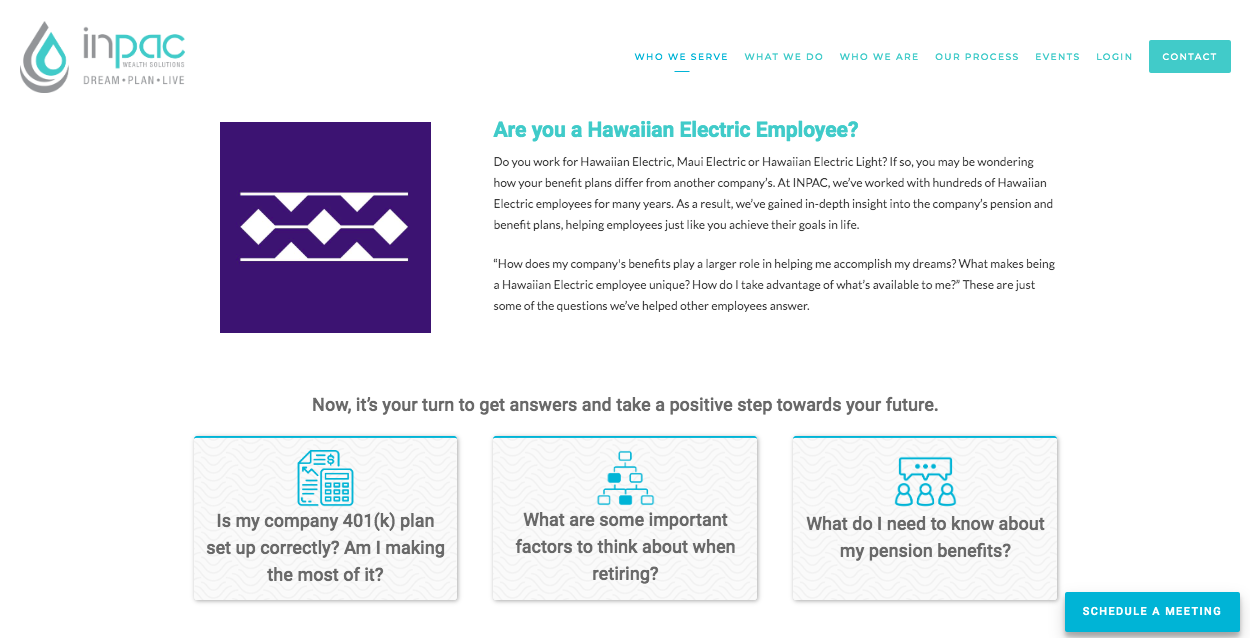 inpac
WEALTH SOLUTIONS
DREAM • PLAN • LIVE

WHO WE SERVE WHAT WE DO WHO WE ARE OUR PROCESS EVENTS LOGIN CONTACT

Are you a Hawaiian Electric Employee?

Do you work for Hawaiian Electric, Maui Electric or Hawaiian Electric Light? If so, you may be wondering how your benefit plans differ from another company's. At INPAC, we've worked with hundreds of Hawaiian Electric employees for many years. As a result, we've gained in-depth insight into the company's pension and benefit plans, helping employees just like you achieve their goals in life.

"How does my company's benefits play a larger role in helping me accomplish my dreams? What makes being a Hawaiian Electric employee unique? How do I take advantage of what's available to me?" These are just some of the questions we've helped other employees answer.

Now, it's your turn to get answers and take a positive step towards your future.

Is my company 401(k) plan set up correctly? Am I making the most of it?

What are some important factors to think about when retiring?

What do I need to know about my pension benefits?

SCHEDULE A MEETING